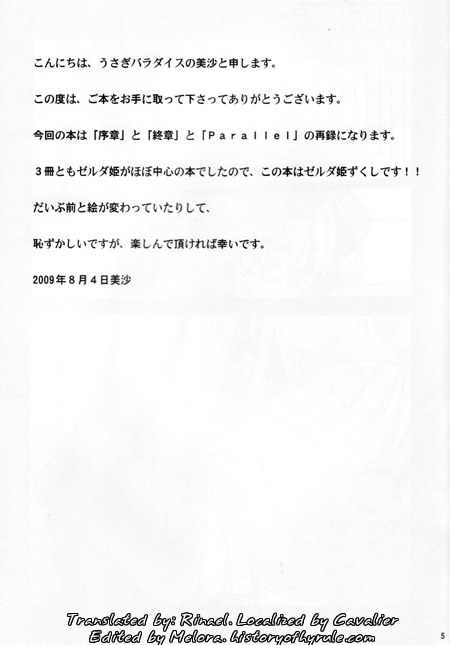 こんにちは、うさぎパラダイスの美沙と申します。

この度は、ご本をお手に取って下さってありがとうございます。

今回の本は「序章」と「終章」と「Parallel」の再録になります。

３冊ともゼルダ姫がほぼ中心の本でしたので、この本はゼルダ姫ずくしです！！

だいぶ前と絵が変わっていたりして、

恥ずかしいですが、楽しんで頂ければ幸いです。

2009年８月４日美沙

Translated by: Rinael. Localized by Cavalier
Edited by Melora. historyofhyrule.com

5